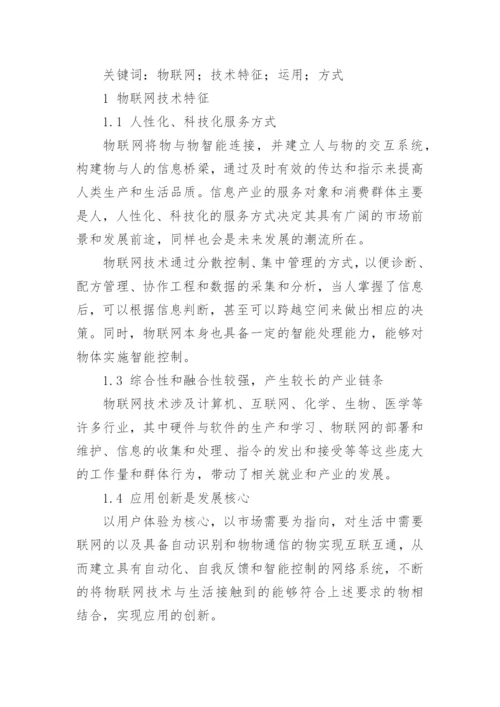 关键词：物联网；技术特征；运用；方式

1 物联网技术特征

1.1 人性化、科技化服务方式

物联网将物与物智能连接，并建立人与物的交互系统，构建物与人的信息桥梁，通过及时有效的传达和指示来提高人类生产和生活品质。信息产业的服务对象和消费群体主要是人，人性化、科技化的服务方式决定其具有广阔的市场前景和发展前途，同样也会是未来发展的潮流所在。

物联网技术通过分散控制、集中管理的方式，以便诊断、配方管理、协作工程和数据的采集和分析，当人掌握了信息后，可以根据信息判断，甚至可以跨越空间来做出相应的决策。同时，物联网本身也具备一定的智能处理能力，能够对物体实施智能控制。

1.3 综合性和融合性较强，产生较长的产业链条

物联网技术涉及计算机、互联网、化学、生物、医学等许多行业，其中硬件与软件的生产和学习、物联网的部署和维护、信息的收集和处理、指令的发出和接受等等这些庞大的工作量和群体行为，带动了相关就业和产业的发展。

1.4 应用创新是发展核心

以用户体验为核心，以市场需要为指向，对生活中需要联网的以及具备自动识别和物物通信的物实现互联互通，从而建立具有自动化、自我反馈和智能控制的网络系统，不断的将物联网技术与生活接触到的能够符合上述要求的物相结合，实现应用的创新。